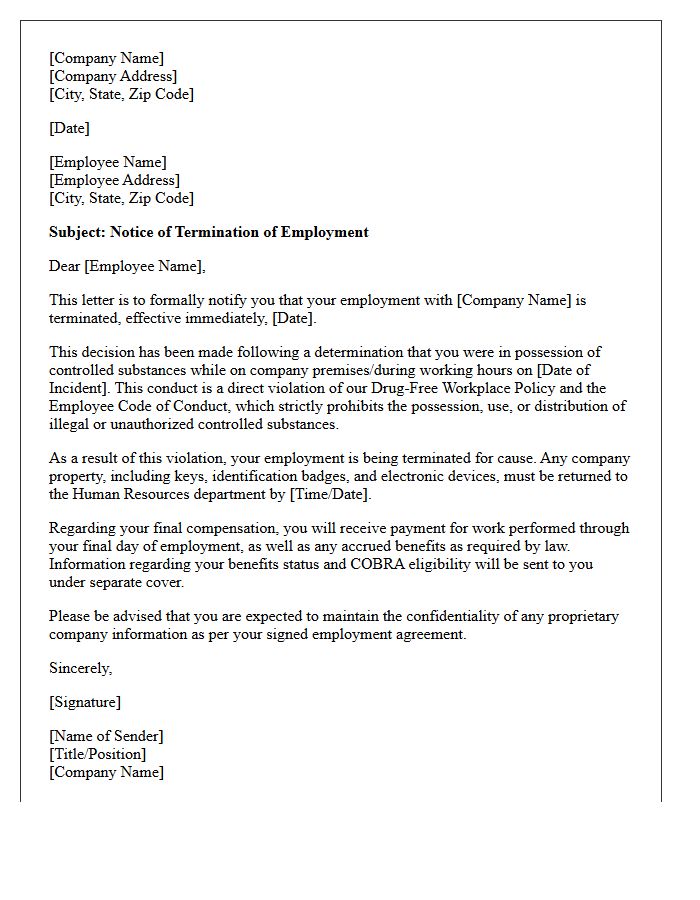 [Company Name]
[Company Address]
[City, State, Zip Code]

[Date]

[Employee Name]
[Employee Address]
[City, State, Zip Code]

Subject: Notice of Termination of Employment

Dear [Employee Name],

This letter is to formally notify you that your employment with [Company Name] is terminated, effective immediately, [Date].

This decision has been made following a determination that you were in possession of controlled substances while on company premises/during working hours on [Date of Incident]. This conduct is a direct violation of our Drug-Free Workplace Policy and the Employee Code of Conduct, which strictly prohibits the possession, use, or distribution of illegal or unauthorized controlled substances.

As a result of this violation, your employment is being terminated for cause. Any company property, including keys, identification badges, and electronic devices, must be returned to the Human Resources department by [Time/Date].

Regarding your final compensation, you will receive payment for work performed through your final day of employment, as well as any accrued benefits as required by law. Information regarding your benefits status and COBRA eligibility will be sent to you under separate cover.

Please be advised that you are expected to maintain the confidentiality of any proprietary company information as per your signed employment agreement.

Sincerely,

[Signature]

[Name of Sender]
[Title/Position]
[Company Name]